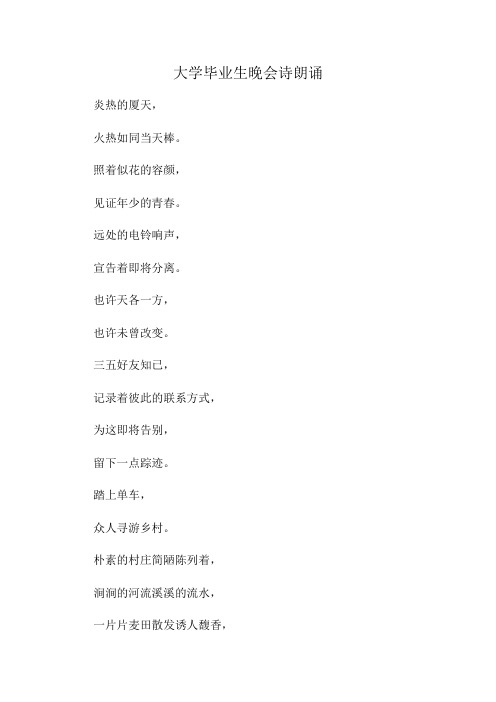 大学毕业生晚会诗朗诵

炎热的厦天，

火热如同当天棒。

照着似花的容颜，

见证年少的青春。

远处的电铃响声，

宣告着即将分离。

也许天各一方，

也许未曾改变。

三五好友知己，

记录着彼此的联系方式，

为这即将告别，

留下一点踪迹。

踏上单车，

众人寻游乡村。

朴素的村庄简陋陈列着，

涧涧的河流溪溪的流水，

一片片麦田散发诱人馥香，